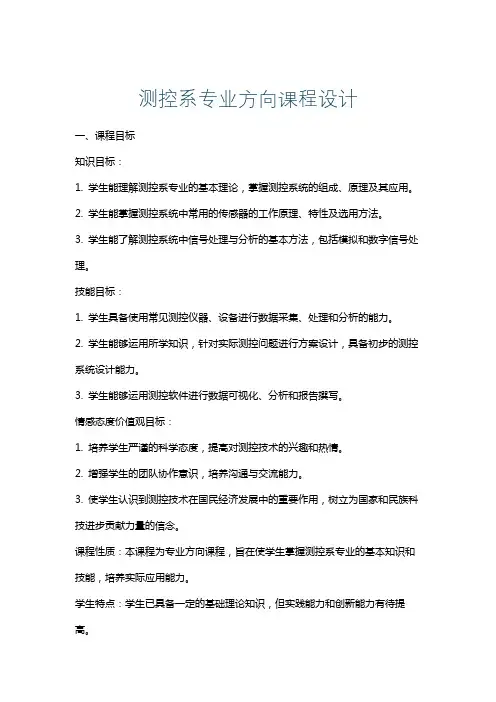 测控系专业方向课程设计

一、课程目标

知识目标：

1. 学生能理解测控系专业的基本理论，掌握测控系统的组成、原理及其应用。

2. 学生能掌握测控系统中常用的传感器的工作原理、特性及选用方法。

3. 学生能了解测控系统中信号处理与分析的基本方法，包括模拟和数字信号处理。

技能目标：

1. 学生具备使用常见测控仪器、设备进行数据采集、处理和分析的能力。

2. 学生能够运用所学知识，针对实际测控问题进行方案设计，具备初步的测控系统设计能力。

3. 学生能够运用测控软件进行数据可视化、分析和报告撰写。

情感态度价值观目标：

1. 培养学生严谨的科学态度，提高对测控技术的兴趣和热情。

2. 增强学生的团队协作意识，培养沟通与交流能力。

3. 使学生认识到测控技术在国民经济发展中的重要作用，树立为国家和民族科技进步贡献力量的信念。

课程性质：本课程为专业方向课程，旨在使学生掌握测控系专业的基本知识和技能，培养实际应用能力。

学生特点：学生已具备一定的基础理论知识，但实践能力和创新能力有待提高。